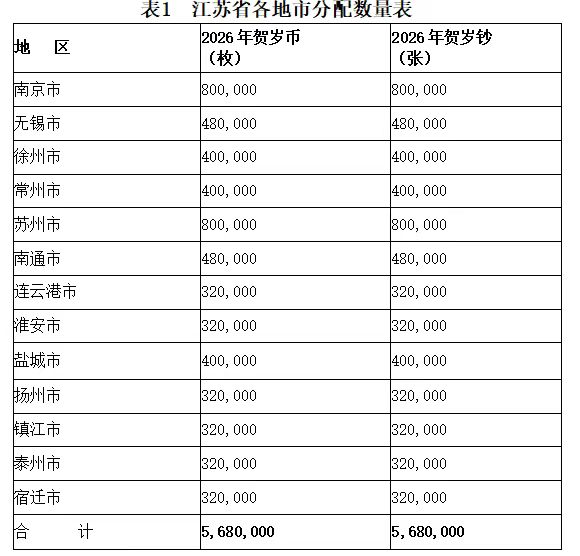 表1 江苏省各地市分配数量表

| 地 区 | 2026年贺岁币（枚） | 2026年贺岁钞（张） |
|---|---|---|
| 南京市 | 800,000 | 800,000 |
| 无锡市 | 480,000 | 480,000 |
| 徐州市 | 400,000 | 400,000 |
| 常州市 | 400,000 | 400,000 |
| 苏州市 | 800,000 | 800,000 |
| 南通市 | 480,000 | 480,000 |
| 连云港市 | 320,000 | 320,000 |
| 淮安市 | 320,000 | 320,000 |
| 盐城市 | 400,000 | 400,000 |
| 扬州市 | 320,000 | 320,000 |
| 镇江市 | 320,000 | 320,000 |
| 泰州市 | 320,000 | 320,000 |
| 宿迁市 | 320,000 | 320,000 |
| 合 计 | 5,680,000 | 5,680,000 |